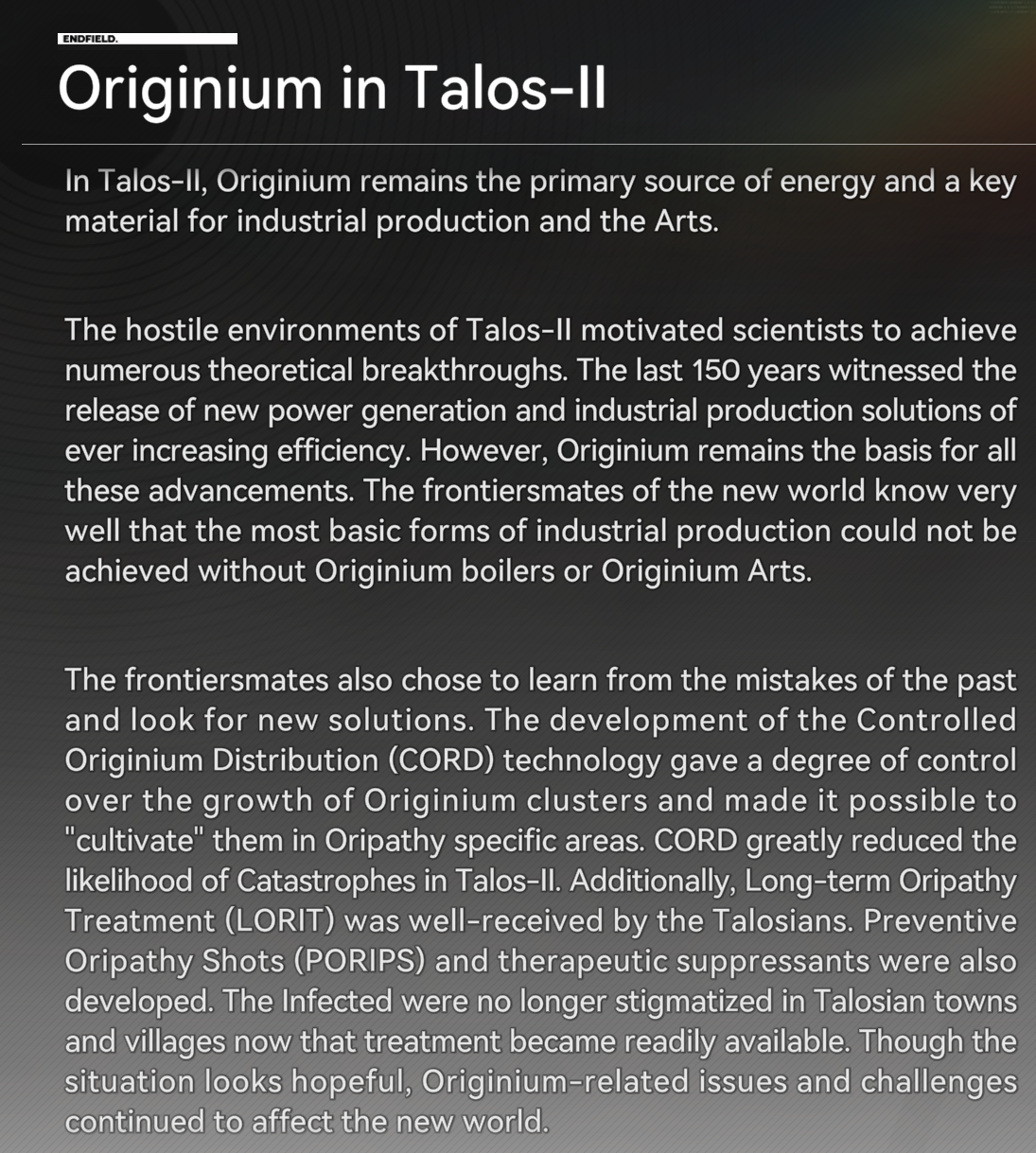 ENDFIELD.

Originium in Talos-II

In Talos-II, Originium remains the primary source of energy and a key material for industrial production and the Arts.

The hostile environments of Talos-II motivated scientists to achieve numerous theoretical breakthroughs. The last 150 years witnessed the release of new power generation and industrial production solutions of ever increasing efficiency. However, Originium remains the basis for all these advancements. The frontiersmates of the new world know very well that the most basic forms of industrial production could not be achieved without Originium boilers or Originium Arts.

The frontiersmates also chose to learn from the mistakes of the past and look for new solutions. The development of the Controlled Originium Distribution (CORD) technology gave a degree of control over the growth of Originium clusters and made it possible to "cultivate" them in Oripathy specific areas. CORD greatly reduced the likelihood of Catastrophes in Talos-II. Additionally, Long-term Oripathy Treatment (LORIT) was well-received by the Talosians. Preventive Oripathy Shots (PORIPS) and therapeutic suppressants were also developed. The Infected were no longer stigmatized in Talosian towns and villages now that treatment became readily available. Though the situation looks hopeful, Originium-related issues and challenges continued to affect the new world.